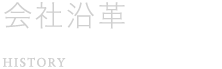 会社沿革

HISTORY